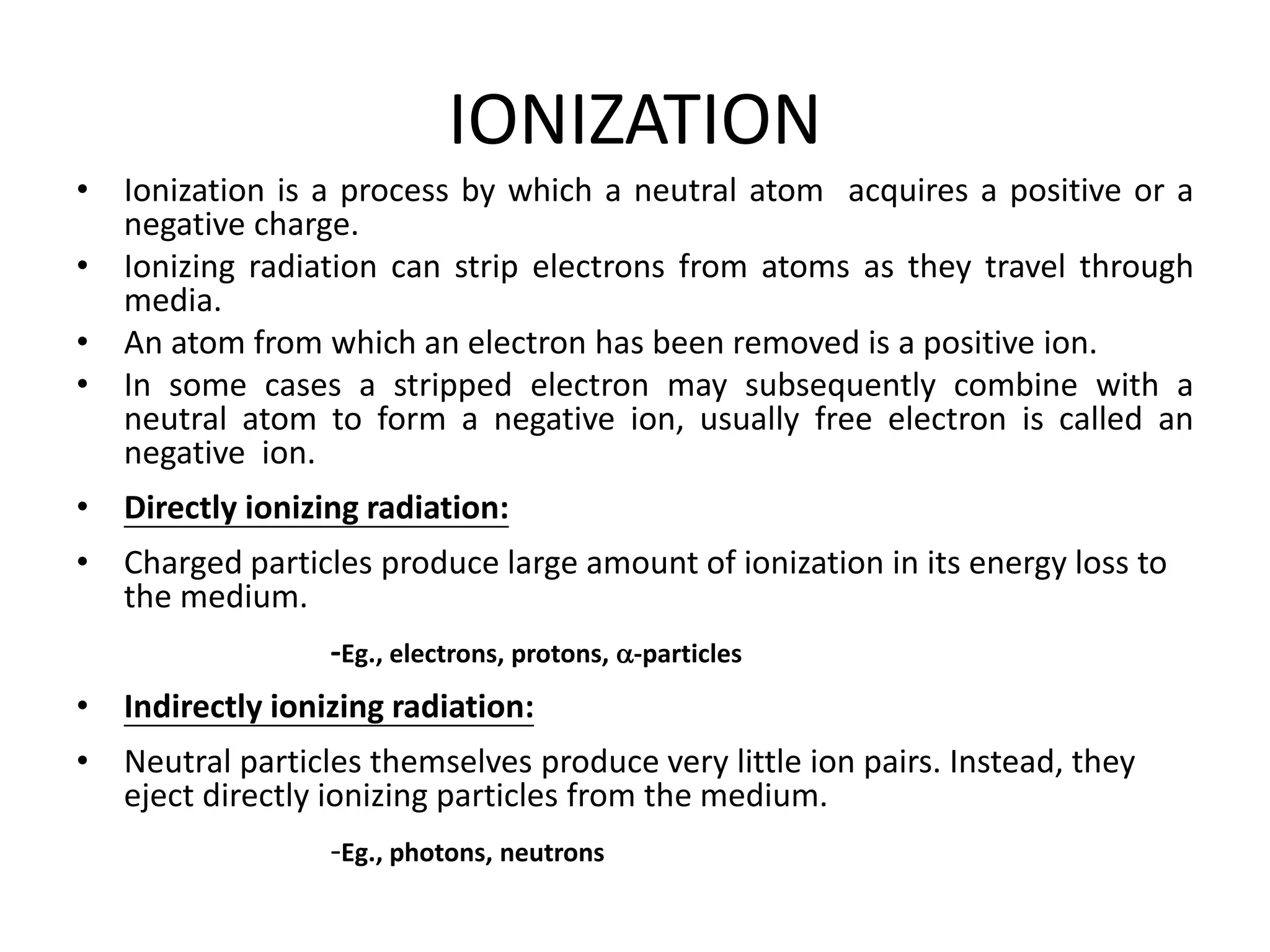 IONIZATION

• Ionization is a process by which a neutral atom acquires a positive or a negative charge.
• Ionizing radiation can strip electrons from atoms as they travel through media.
• An atom from which an electron has been removed is a positive ion.
• In some cases a stripped electron may subsequently combine with a neutral atom to form a negative ion, usually free electron is called an negative ion.

• Directly ionizing radiation:

• Charged particles produce large amount of ionization in its energy loss to the medium.

-Eg., electrons, protons, $\alpha$-particles

• Indirectly ionizing radiation:

• Neutral particles themselves produce very little ion pairs. Instead, they eject directly ionizing particles from the medium.

-Eg., photons, neutrons